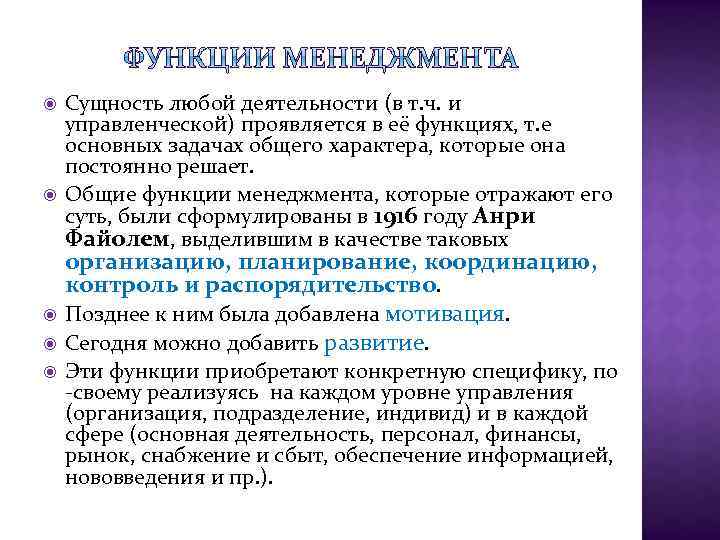 ФУНКЦИИ МЕНЕДЖМЕНТА

Сущность любой деятельности (в т.ч. и управленческой) проявляется в её функциях, т.е основных задачах общего характера, которые она постоянно решает.

Общие функции менеджмента, которые отражают его суть, были сформулированы в 1916 году Анри Файолем, выделившим в качестве таковых организацию, планирование, координацию, контроль и распорядительство.

Позднее к ним была добавлена мотивация.

Сегодня можно добавить развитие.

Эти функции приобретают конкретную специфику, по -своему реализуясь на каждом уровне управления (организация, подразделение, индивид) и в каждой сфере (основная деятельность, персонал, финансы, рынок, снабжение и сбыт, обеспечение информацией, нововведения и пр.).